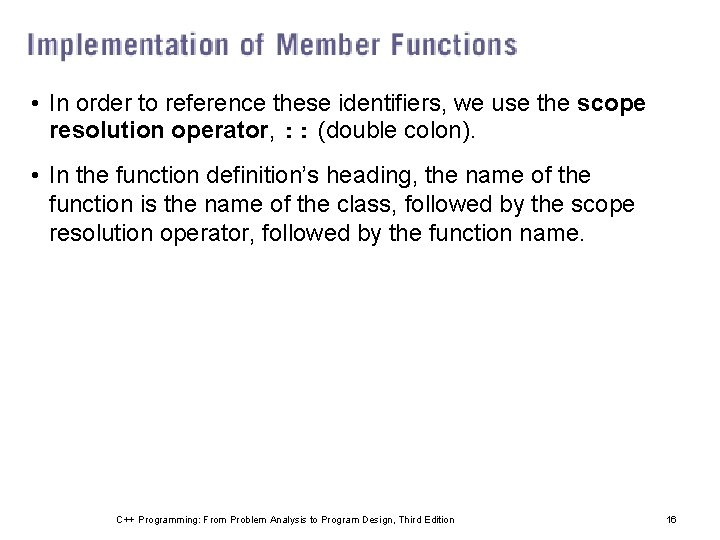 Implementation of Member Functions

• In order to reference these identifiers, we use the scope resolution operator, :: (double colon).

• In the function definition's heading, the name of the function is the name of the class, followed by the scope resolution operator, followed by the function name.

C++ Programming: From Problem Analysis to Program Design, Third Edition

16